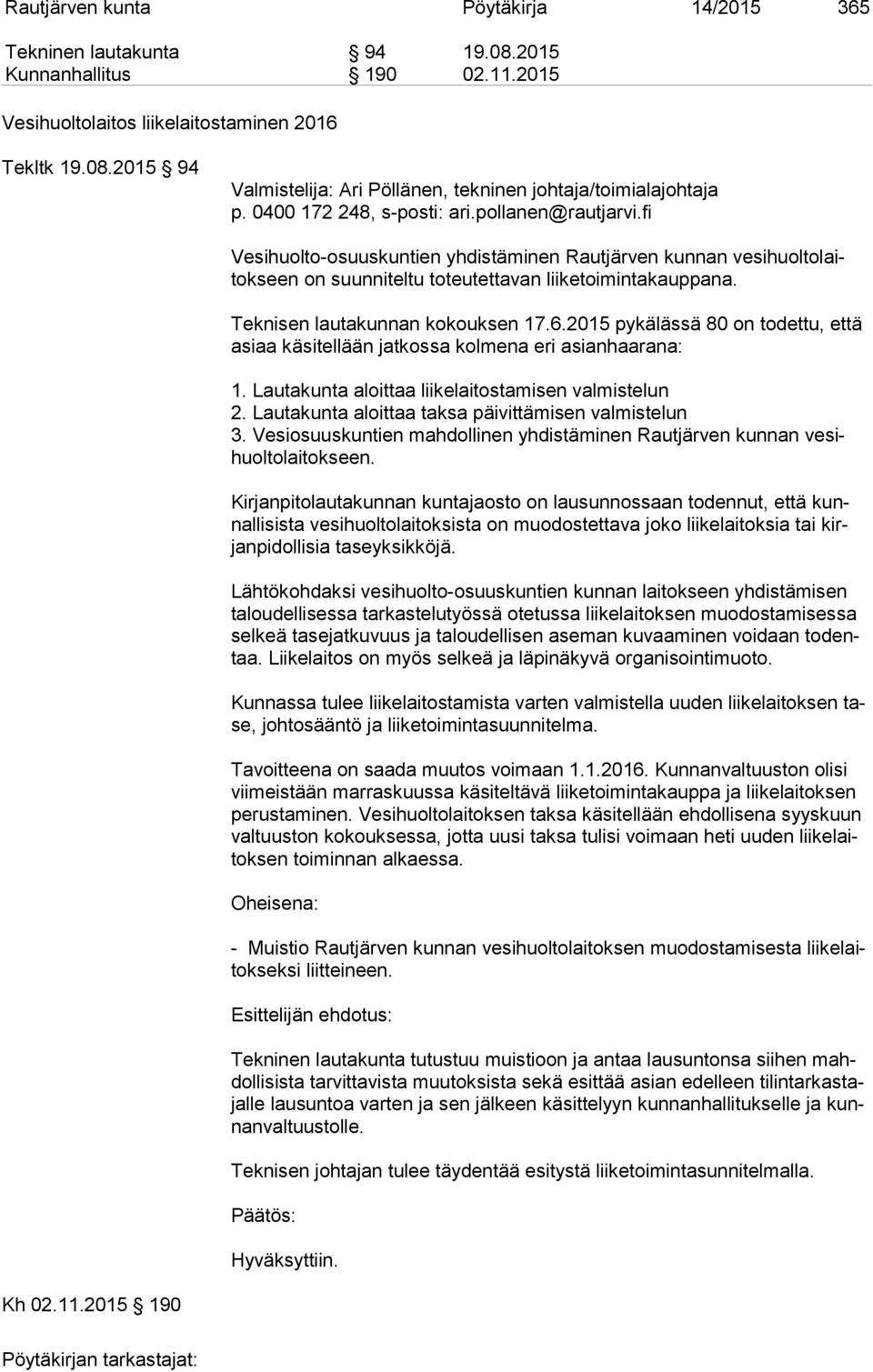 Rautjärven kunta Pöytäkirja 14/2015 365

Tekninen lautakunta § 94 19.08.2015
Kunnanhallitus § 190 02.11.2015

Vesihuoltolaitos liikelaitostaminen 2016

Tekltk 19.08.2015 § 94

Valmistelija: Ari Pöllänen, tekninen johtaja/toimialajohtaja p. 0400 172 248, s-posti: ari.pollanen@rautjarvi.fi

Vesihuolto-osuuskuntien yhdistäminen Rautjärven kunnan vesihuoltolaitokseen on suunniteltu toteutettavan liiketoimintakauppana.

Teknisen lautakunnan kokouksen 17.6.2015 pykälässä 80 on todettu, että asiaa käsitellään jatkossa kolmena eri asianhaarana:

1. Lautakunta aloittaa liikelaitostamisen valmistelun
2. Lautakunta aloittaa taksa päivittämisen valmistelun
3. Vesiosuuskuntien mahdollinen yhdistäminen Rautjärven kunnan vesihuoltolaitokseen.

Kirjanpitolautakunnan kuntajaosto on lausunnossaan todennut, että kunnallisista vesihuoltolaitoksista on muodostettava joko liikelaitoksia tai kirjanpidollisia taseyksikköjä.

Lähtökohdaksi vesihuolto-osuuskuntien kunnan laitokseen yhdistämisen taloudellisessa tarkastelutyössä otetussa liikelaitoksen muodostamisessa selkeä tasejatkuvuus ja taloudellisen aseman kuvaaminen voidaan todentaa. Liikelaitos on myös selkeä ja läpinäkyvä organisointimuoto.

Kunnassa tulee liikelaitostamista varten valmistella uuden liikelaitoksen tase, johtosääntö ja liiketoimintasuunnitelma.

Tavoitteena on saada muutos voimaan 1.1.2016. Kunnanvaltuuston olisi viimeistään marraskuussa käsiteltävä liiketoimintakauppa ja liikelaitoksen perustaminen. Vesihuoltolaitoksen taksa käsitellään ehdollisena syyskuun valtuuston kokouksessa, jotta uusi taksa tulisi voimaan heti uuden liikelaitoksen toiminnan alkaessa.

Oheisena:

- Muistio Rautjärven kunnan vesihuoltolaitoksen muodostamisesta liikelaitokseksi liitteineen.

Esittelijän ehdotus:

Tekninen lautakunta tutustuu muistioon ja antaa lausuntonsa siihen mahdollisista tarvittavista muutoksista sekä esittää asian edelleen tilintarkastajalle lausuntoa varten ja sen jälkeen käsittelyyn kunnanhallitukselle ja kunnanvaltuustolle.

Teknisen johtajan tulee täydentää esitystä liiketoimintasunnitelmalla.

Päätös:

Hyväksyttiin.

Kh 02.11.2015 § 190

Pöytäkirjan tarkastajat: